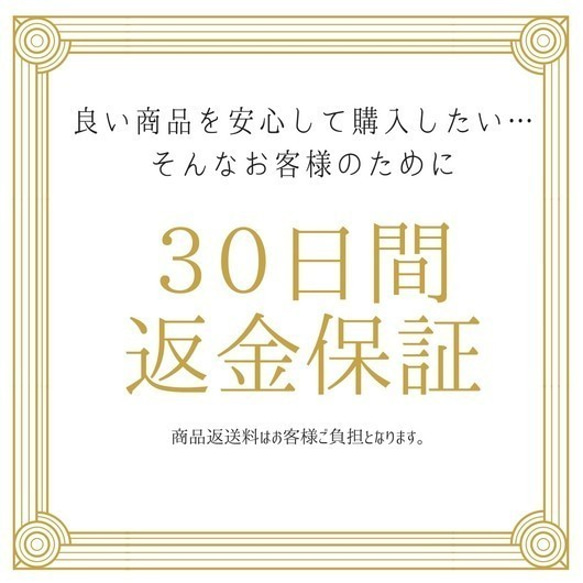 良い商品を安心して購入したい…
そんなお客様のために

30日間
返金保証

商品返送料はお客様ご負担となります。